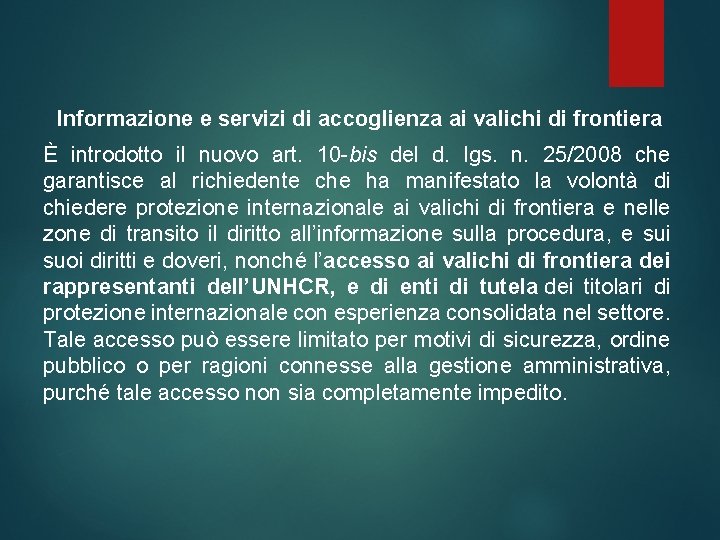 Informazione e servizi di accoglienza ai valichi di frontiera

È introdotto il nuovo art. 10-bis del d. lgs. n. 25/2008 che garantisce al richiedente che ha manifestato la volontà di chiedere protezione internazionale ai valichi di frontiera e nelle zone di transito il diritto all'informazione sulla procedura, e sui suoi diritti e doveri, nonché l'accesso ai valichi di frontiera dei rappresentanti dell'UNHCR, e di enti di tutela dei titolari di protezione internazionale con esperienza consolidata nel settore. Tale accesso può essere limitato per motivi di sicurezza, ordine pubblico o per ragioni connesse alla gestione amministrativa, purché tale accesso non sia completamente impedito.